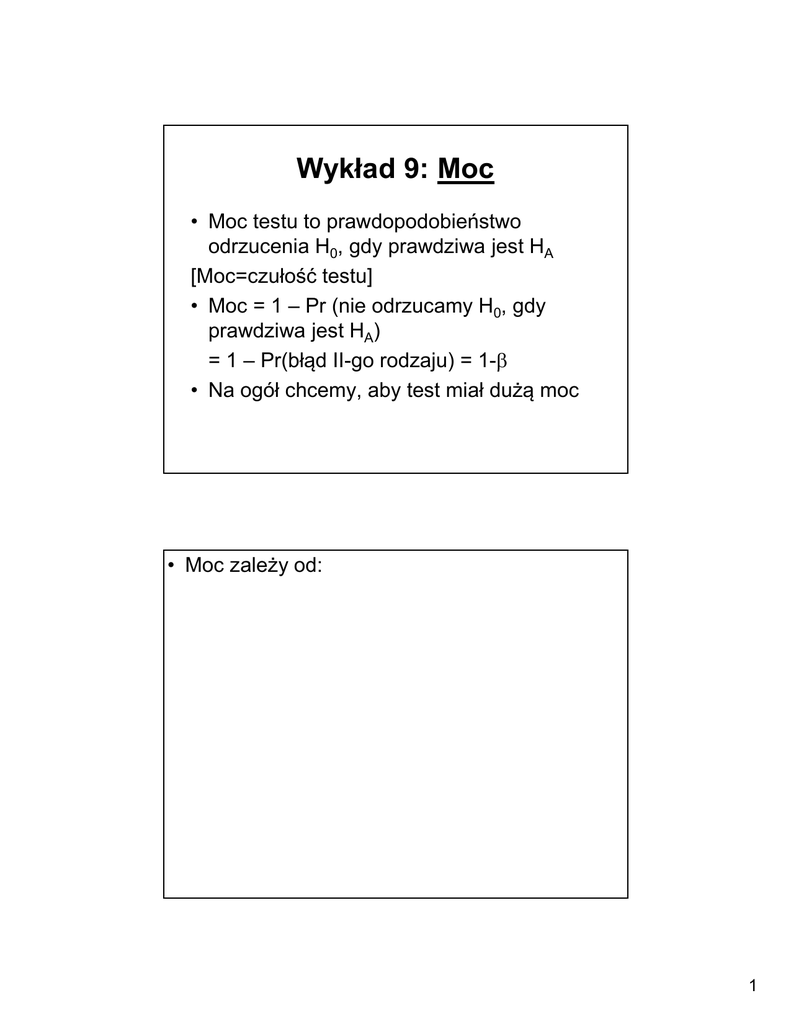 Wykład 9: Moc

• Moc testu to prawdopodobieństwo odrzucenia $H_0$, gdy prawdziwa jest $H_A$

[Moc=czułość testu]

• Moc = 1 – Pr (nie odrzucamy $H_0$, gdy prawdziwa jest $H_A$)

= 1 – Pr(błąd II-go rodzaju) = 1-$\beta$

• Na ogół chcemy, aby test miał dużą moc

• Moc zależy od:

1